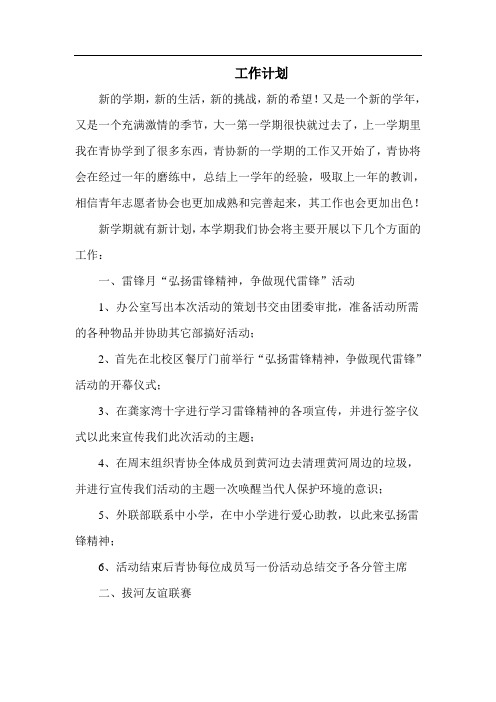 工作计划

新的学期，新的生活，新的挑战，新的希望！又是一个新的学年，又是一个充满激情的季节，大一第一学期很快就过去了，上一学期里我在青协学到了很多东西，青协新的一学期的工作又开始了，青协将会在经过一年的磨练中，总结上一学年的经验，吸取上一年的教训，相信青年志愿者协会也更加成熟和完善起来，其工作也会更加出色！

新学期就有新计划，本学期我们协会将主要开展以下几个方面的工作：

一、雷锋月“弘扬雷锋精神，争做现代雷锋”活动

1、办公室写出本次活动的策划书交由团委审批，准备活动所需的各种物品并协助其它部搞好活动；

2、首先在北校区餐厅门前举行“弘扬雷锋精神，争做现代雷锋”活动的开幕仪式；

3、在龚家湾十字进行学习雷锋精神的各项宣传，并进行签字仪式以此来宣传我们此次活动的主题；

4、在周末组织青协全体成员到黄河边去清理黄河周边的垃圾，并进行宣传我们活动的主题一次唤醒当代人保护环境的意识；

5、外联部联系中小学，在中小学进行爱心助教，以此来弘扬雷锋精神；

6、活动结束后青协每位成员写一份活动总结交予各分管主席

二、拔河友谊联赛